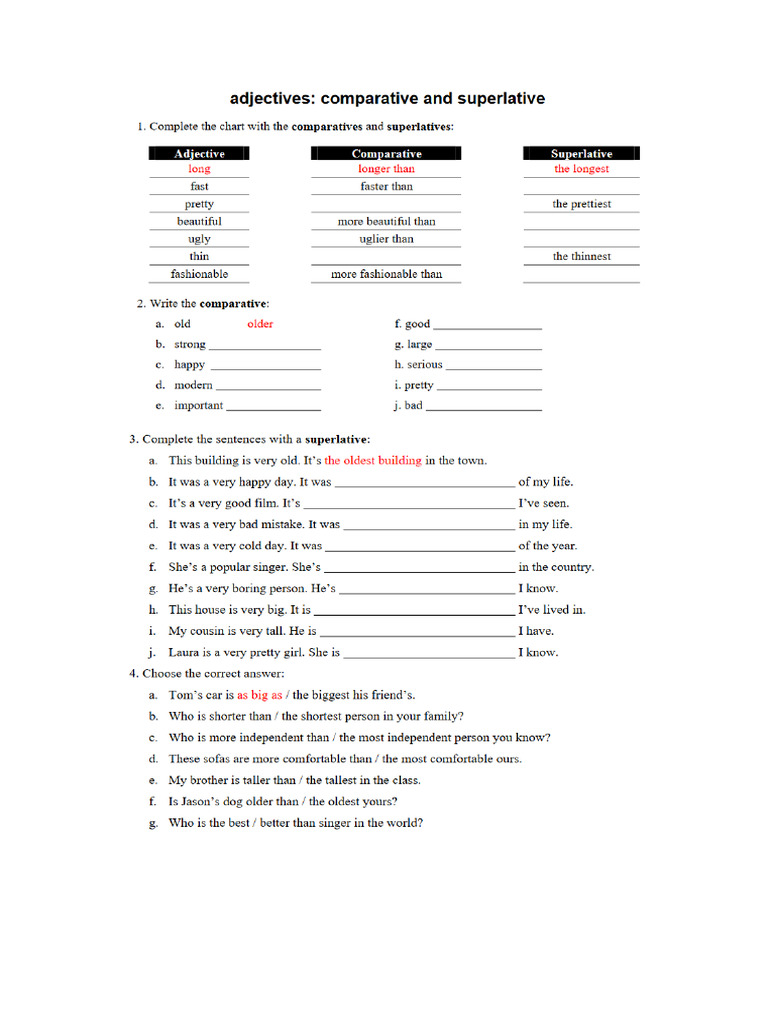 adjectives: comparative and superlative

1. Complete the chart with the comparatives and superlatives:

| Adjective | Comparative | Superlative |
|---|---|---|
| long | longer than | the longest |
| fast | faster than | |
| pretty | | the prettiest |
| beautiful | more beautiful than | |
| ugly | uglier than | |
| thin | | the thinnest |
| fashionable | more fashionable than | |

2. Write the comparative:

a. old older
b. strong ____
c. happy ____
d. modern ____
e. important ____
f. good ____
g. large ____
h. serious ____
i. pretty ____
j. bad ____

3. Complete the sentences with a superlative:

a. This building is very old. It's the oldest building in the town.
b. It was a very happy day. It was ____ of my life.
c. It's a very good film. It's ____ I've seen.
d. It was a very bad mistake. It was ____ in my life.
e. It was a very cold day. It was ____ of the year.
f. She's a popular singer. She's ____ in the country.
g. He's a very boring person. He's ____ I know.
h. This house is very big. It is ____ I've lived in.
i. My cousin is very tall. He is ____ I have.
j. Laura is a very pretty girl. She is ____ I know.

4. Choose the correct answer:

a. Tom's car is as big as / the biggest his friend's.
b. Who is shorter than / the shortest person in your family?
c. Who is more independent than / the most independent person you know?
d. These sofas are more comfortable than / the most comfortable ours.
e. My brother is taller than / the tallest in the class.
f. Is Jason's dog older than / the oldest yours?
g. Who is the best / better than singer in the world?